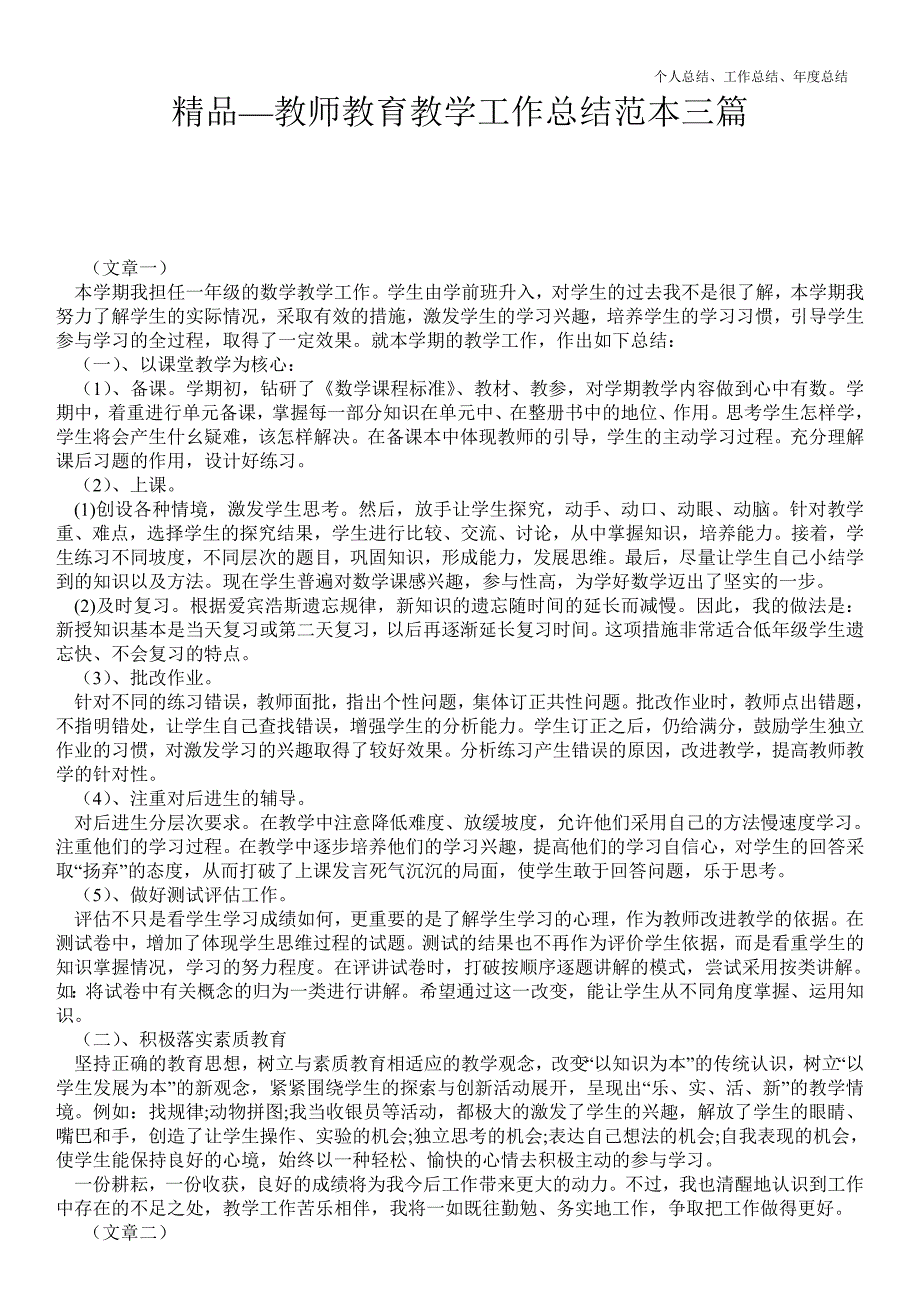 个人总结、工作总结、年度总结

精品—教师教育教学工作总结范本三篇

（文章一）

本学期我担任一年级的数学教学工作。学生由学前班升入，对学生的过去我不是很了解，本学期我努力了解学生的实际情况，采取有效的措施，激发学生的学习兴趣，培养学生的学习习惯，引导学生参与学习的全过程，取得了一定效果。就本学期的教学工作，作出如下总结：

（一）、以课堂教学为核心：

（1）、备课。学期初，钻研了《数学课程标准》、教材、教参，对学期教学内容做到心中有数。学期中，着重进行单元备课，掌握每一部分知识在单元中、在整册书中的地位、作用。思考学生怎样学，学生将会产生什么疑难，该怎样解决。在备课本中体现教师的引导，学生的主动学习过程。充分理解课后习题的作用，设计好练习。

（2）、上课。

(1)创设各种情境，激发学生思考。然后，放手让学生探究，动手、动口、动眼、动脑。针对教学重、难点，选择学生的探究结果，学生进行比较、交流、讨论，从中掌握知识，培养能力。接着，学生练习不同坡度，不同层次的题目，巩固知识，形成能力，发展思维。最后，尽量让学生自己小结学到的知识以及方法。现在学生普遍对数学课感兴趣，参与性高，为学好数学迈出了坚实的一步。

(2)及时复习。根据爱宾浩斯遗忘规律，新知识的遗忘随时间的延长而减慢。因此，我的做法是：新授知识基本是当天复习或第二天复习，以后再逐渐延长复习时间。这项措施非常适合低年级学生遗忘快、不会复习的特点。

（3）、批改作业。

针对不同的练习错误，教师面批，指出个性问题，集体订正共性问题。批改作业时，教师点出错题，不指明错处，让学生自己查找错误，增强学生的分析能力。学生订正之后，仍给满分，鼓励学生独立作业的习惯，对激发学习的兴趣取得了较好效果。分析练习产生错误的原因，改进教学，提高教师教学的针对性。

（4）、注重对后进生的辅导。

对后进生分层次要求。在教学中注意降低难度、放缓坡度，允许他们采用自己的方法慢速度学习。注重他们的学习过程。在教学中逐步培养他们的学习兴趣，提高他们的学习自信心，对学生的回答采取“扬弃”的态度，从而打破了上课发言死气沉沉的局面，使学生敢于回答问题，乐于思考。

（5）、做好测试评估工作。

评估不只是看学生学习成绩如何，更重要的是了解学生学习的心理，作为教师改进教学的依据。在测试卷中，增加了体现学生思维过程的试题。测试的结果也不再作为评价学生依据，而是看重学生的知识掌握情况，学习的努力程度。在评讲试卷时，打破按顺序逐题讲解的模式，尝试采用按类讲解。如：将试卷中有关概念的归为一类进行讲解。希望通过这一改变，能让学生从不同角度掌握、运用知识。

（二）、积极落实素质教育

坚持正确的教育思想，树立与素质教育相适应的教学观念，改变“以知识为本”的传统认识，树立“以学生发展为本”的新观念，紧紧围绕学生的探索与创新活动展开，呈现出“乐、实、活、新”的教学情境。例如：找规律;动物拼图;我当收银员等活动，都极大的激发了学生的兴趣，解放了学生的眼睛、嘴巴和手，创造了让学生操作、实验的机会;独立思考的机会;表达自己想法的机会;自我表现的机会，使学生能保持良好的心境，始终以一种轻松、愉快的心情去积极主动的参与学习。

一份耕耘，一份收获，良好的成绩将为我今后工作带来更大的动力。不过，我也清醒地认识到工作中存在的不足之处，教学工作苦乐相伴，我将一如既往勤勉、务实地工作，争取把工作做得更好。

（文章二）